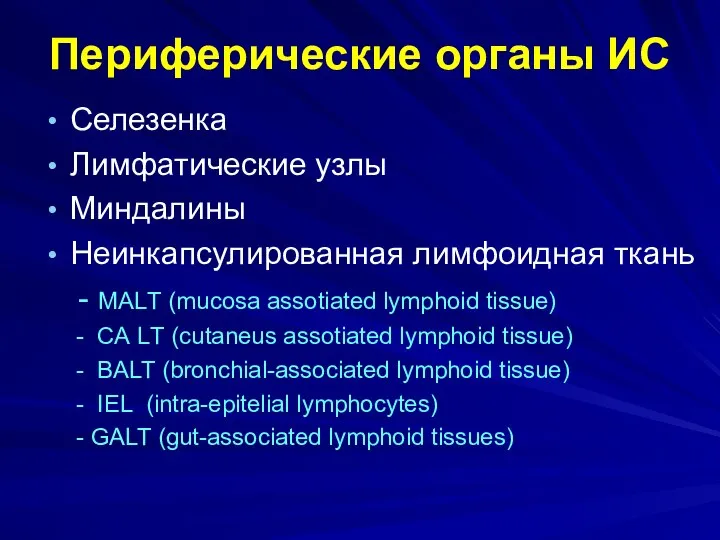 Периферические органы ИС

• Селезенка
• Лимфатические узлы
• Миндалины
• Неинкапсулированная лимфоидная ткань

- MALT (mucosa assotiated lymphoid tissue)
- CA LT (cutaneus assotiated lymphoid tissue)
- BALT (bronchial-associated lymphoid tissue)
- IEL (intra-epitelial lymphocytes)
- GALT (gut-associated lymphoid tissues)